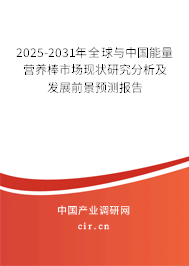 2025-2031年全球与中国能量营养棒市场现状研究分析及发展前景预测报告

中国产业调研网

cir.cn